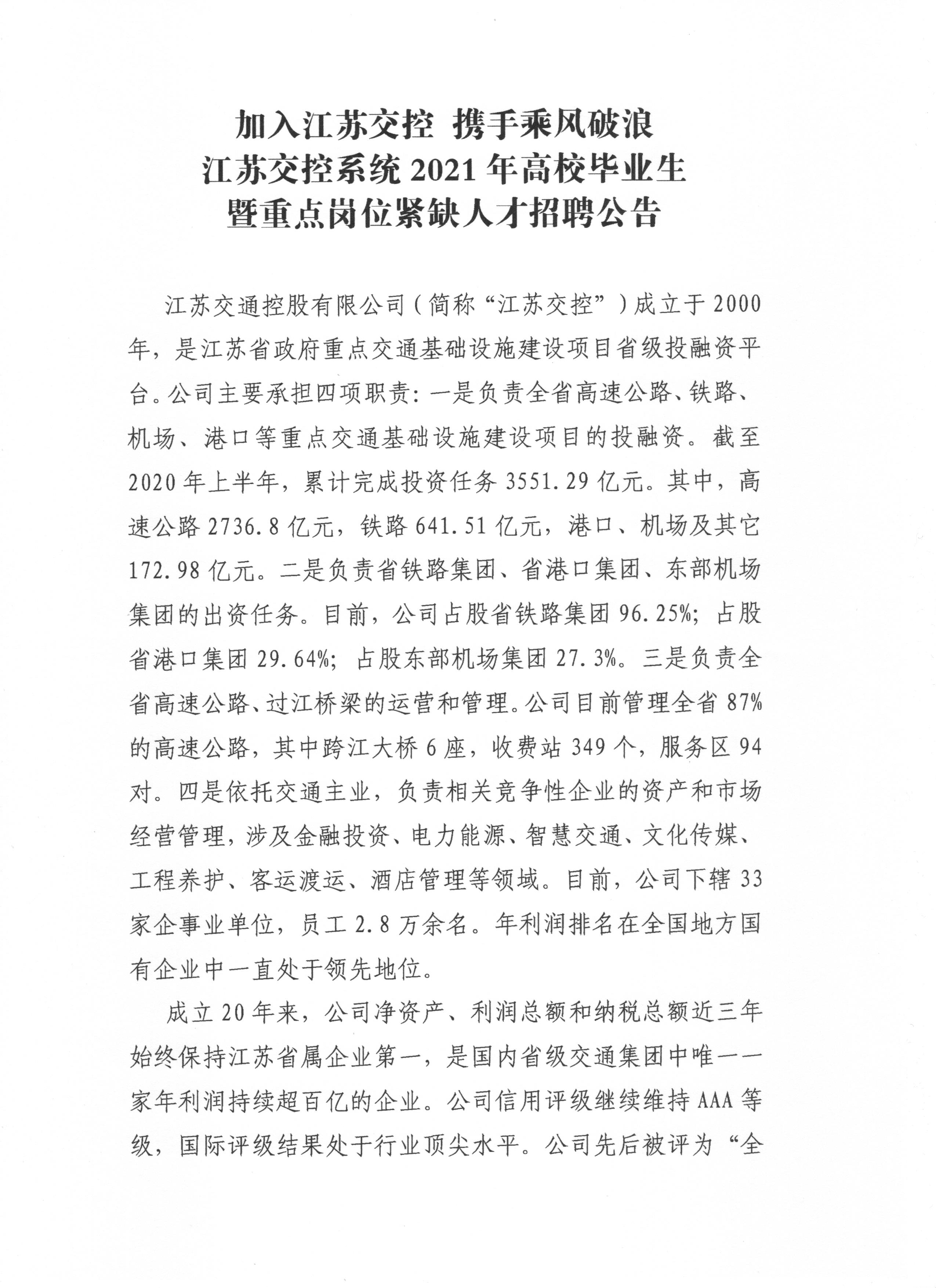 加入江苏交控 携手乘风破浪
江苏交控系统 2021 年高校毕业生
暨重点岗位紧缺人才招聘公告

江苏交通控股有限公司（简称“江苏交控”）成立于 2000 年，是江苏省政府重点交通基础设施建设项目省级投融资平台。公司主要承担四项职责：一是负责全省高速公路、铁路、机场、港口等重点交通基础设施建设项目的投融资。截至 2020 年上半年，累计完成投资任务 3551.29 亿元。其中，高速公路 2736.8 亿元，铁路 641.51 亿元，港口、机场及其它 172.98 亿元。二是负责省铁路集团、省港口集团、东部机场集团的出资任务。目前，公司占股省铁路集团 96.25%；占股省港口集团 29.64%；占股东部机场集团 27.3%。三是负责全省高速公路、过江桥梁的运营和管理。公司目前管理全省 87% 的高速公路，其中跨江大桥 6 座，收费站 349 个，服务区 94 对。四是依托交通主业，负责相关竞争性企业的资产和市场经营管理，涉及金融投资、电力能源、智慧交通、文化传媒、工程养护、客运渡运、酒店管理等领域。目前，公司下辖 33 家企事业单位，员工 2.8 万余名。年利润排名在全国地方国有企业中一直处于领先地位。

成立 20 年来，公司净资产、利润总额和纳税总额近三年始终保持江苏省属企业第一，是国内省级交通集团中唯一一家年利润持续超百亿的企业。公司信用评级继续维持 AAA 等级，国际评级结果处于行业顶尖水平。公司先后被评为“全